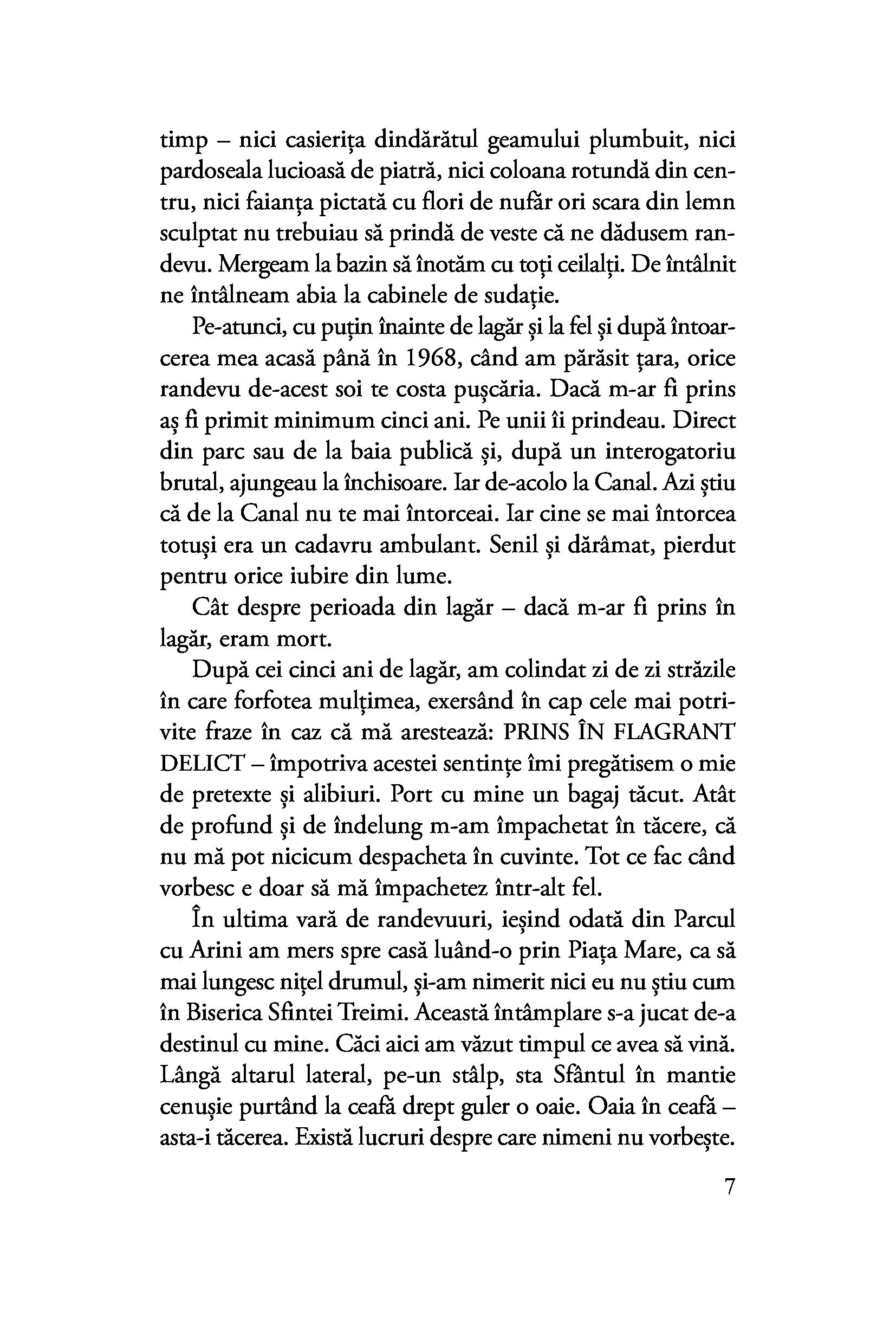 timp – nici casierița dindărătul geamului plumbuit, nici pardoseala lucioasă de piatră, nici coloana rotundă din centru, nici faianța pictată cu flori de nufăr ori scara din lemn sculptat nu trebuiau să prindă de veste că ne dădusem randevu. Mergeam la bazin să înotăm cu toți ceilalți. De întâlnit ne întâlneam abia la cabinele de sudație.

Pe-atunci, cu puțin înainte de lagăr și la fel și după întoarcerea mea acasă până în 1968, când am părăsit țara, orice randevu de-acest soi te costa pușcăria. Dacă m-ar fi prins aș fi primit minimum cinci ani. Pe unii îi prindeau. Direct din parc sau de la baia publică și, după un interogatoriu brutal, ajungeau la închisoare. Iar de-acolo la Canal. Azi știu că de la Canal nu te mai întorceai. Iar cine se mai întorcea totuși era un cadavru ambulant. Senil și dărâmat, pierdut pentru orice iubire din lume.

Cât despre perioada din lagăr – dacă m-ar fi prins în lagăr, eram mort.

După cei cinci ani de lagăr, am colindat zi de zi străzile în care forfotea mulțimea, exersând în cap cele mai potrivite fraze în caz că mă arestează: PRINS ÎN FLAGRANT DELICT – împotriva acestei sentințe îmi pregătisem o mie de pretexte și alibiuri. Port cu mine un bagaj tăcut. Atât de profund și de îndelung m-am împachetat în tăcere, că nu mă pot nicicum despacheta în cuvinte. Tot ce fac când vorbesc e doar să mă împachetez într-alt fel.

În ultima vară de randevuuri, ieșind odată din Parcul cu Arini am mers spre casă luând-o prin Piața Mare, ca să mai lungesc nițel drumul, și-am nimerit nici eu nu știu cum în Biserica Sfintei Treimi. Această întâmplare s-a jucat de-a destinul cu mine. Căci aici am văzut timpul ce avea să vină. Lângă altarul lateral, pe-un stâlp, sta Sfântul în mantie cenușie purtând la ceafă drept guler o oaie. Oaia în ceafă – asta-i tăcerea. Există lucruri despre care nimeni nu vorbește.

7